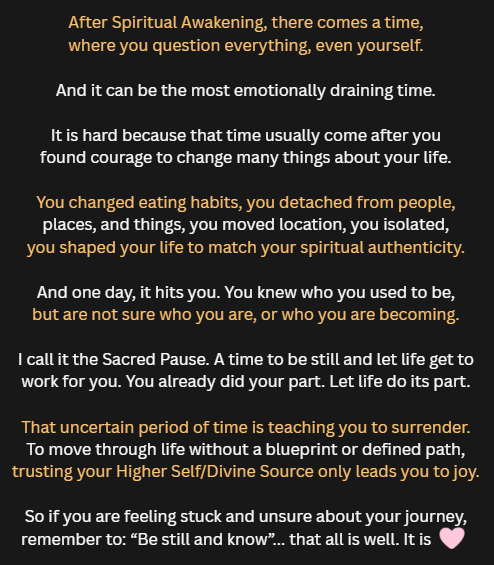 After Spiritual Awakening, there comes a time, where you question everything, even yourself.

And it can be the most emotionally draining time.

It is hard because that time usually come after you found courage to change many things about your life.

You changed eating habits, you detached from people, places, and things, you moved location, you isolated, you shaped your life to match your spiritual authenticity.

And one day, it hits you. You knew who you used to be, but are not sure who you are, or who you are becoming.

I call it the Sacred Pause. A time to be still and let life get to work for you. You already did your part. Let life do its part.

That uncertain period of time is teaching you to surrender. To move through life without a blueprint or defined path, trusting your Higher Self/Divine Source only leads you to joy.

So if you are feeling stuck and unsure about your journey, remember to: “Be still and know”... that all is well. It is